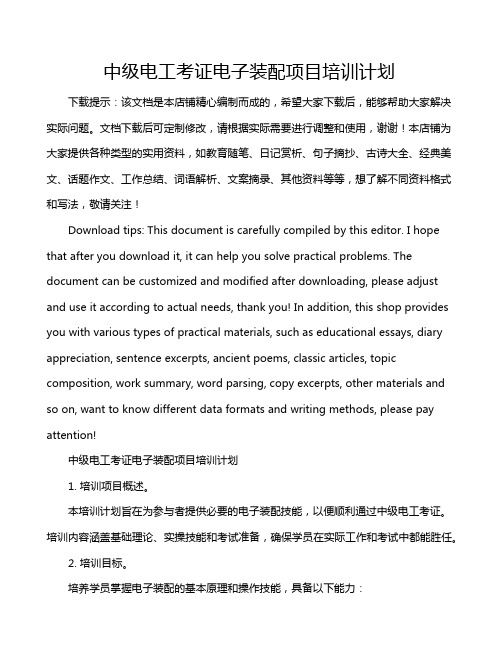 中级电工考证电子装配项目培训计划

下载提示：该文档是本店铺精心编制而成的，希望大家下载后，能够帮助大家解决实际问题。文档下载后可定制修改，请根据实际需要进行调整和使用，谢谢！本店铺为大家提供各种类型的实用资料，如教育随笔、日记赏析、句子摘抄、古诗大全、经典美文、话题作文、工作总结、词语解析、文案摘录、其他资料等等，想了解不同资料格式和写法，敬请关注！

Download tips: This document is carefully compiled by this editor. I hope that after you download it, it can help you solve practical problems. The document can be customized and modified after downloading, please adjust and use it according to actual needs, thank you! In addition, this shop provides you with various types of practical materials, such as educational essays, diary appreciation, sentence excerpts, ancient poems, classic articles, topic composition, work summary, word parsing, copy excerpts, other materials and so on, want to know different data formats and writing methods, please pay attention!

中级电工考证电子装配项目培训计划

1. 培训项目概述。

本培训计划旨在为参与者提供必要的电子装配技能，以便顺利通过中级电工考证。培训内容涵盖基础理论、实操技能和考试准备，确保学员在实际工作和考试中都能胜任。

2. 培训目标。

培养学员掌握电子装配的基本原理和操作技能，具备以下能力：